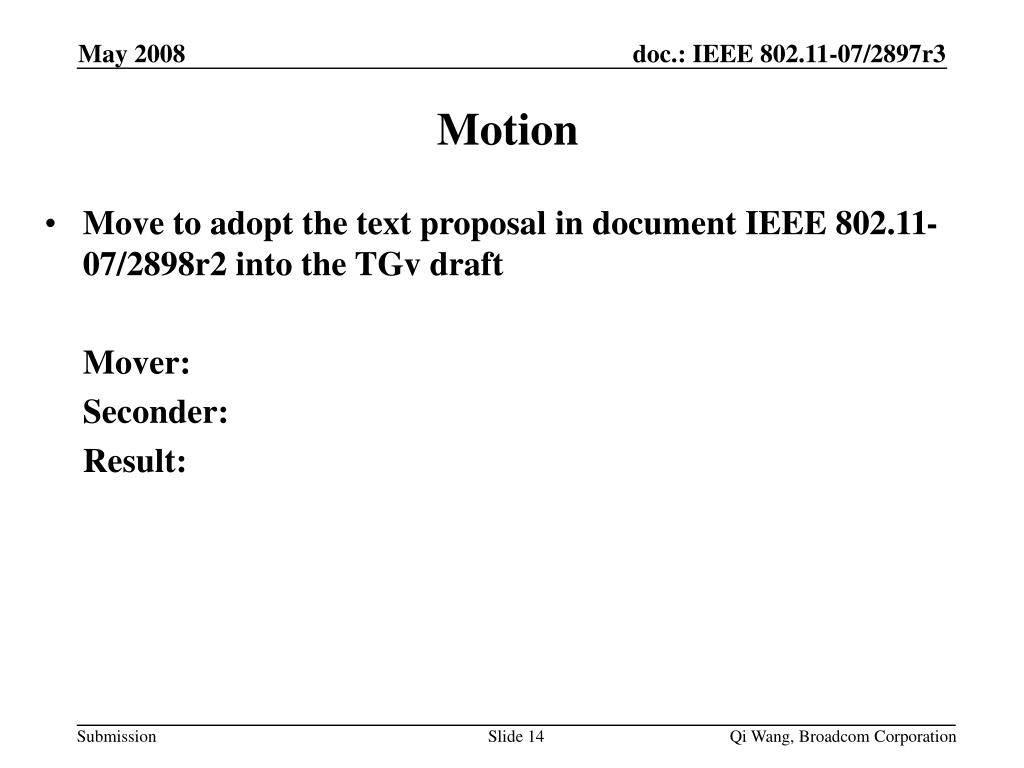 May 2008

doc.: IEEE 802.11-07/2897r3

Motion

• Move to adopt the text proposal in document IEEE 802.11-07/2898r2 into the TGv draft

Mover:

Seconder:

Result:

Submission

Slide 14

Qi Wang, Broadcom Corporation